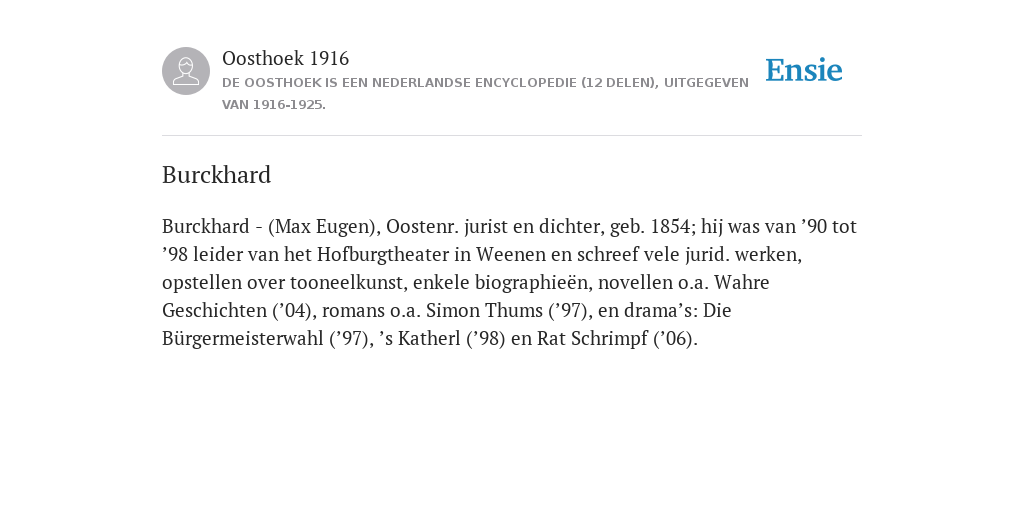 Oosthoek 1916
DE OOSTHOEK IS EEN NEDERLANDSE ENCYCLOPEDIE (12 DELEN), UITGEGEVEN VAN 1916-1925.

Ensie

Burckhard

Burckhard - (Max Eugen), Oostenr. jurist en dichter, geb. 1854; hij was van ’90 tot ’98 leider van het Hofburgtheater in Weenen en schreef vele jurid. werken, opstellen over tooneelkunst, enkele biographieën, novellen o.a. Wahre Geschichten (’04), romans o.a. Simon Thums (’97), en drama’s: Die Bürgermeisterwahl (’97), ’s Katherl (’98) en Rat Schrimpf (’06).